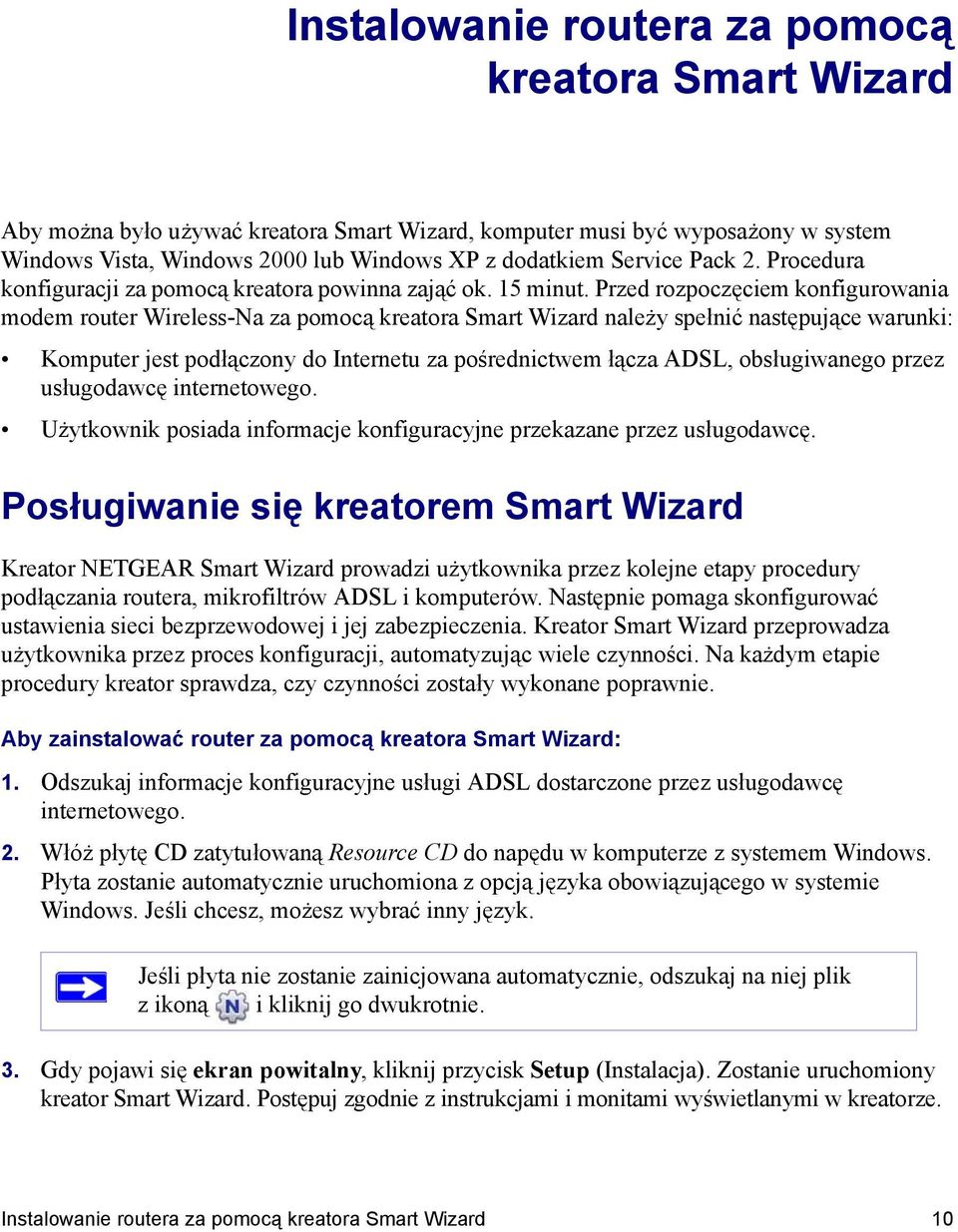 Instalowanie routera za pomocą kreatora Smart Wizard

Aby można było używać kreatora Smart Wizard, komputer musi być wyposażony w system Windows Vista, Windows 2000 lub Windows XP z dodatkiem Service Pack 2. Procedura konfiguracji za pomocą kreatora powinna zająć ok. 15 minut. Przed rozpoczęciem konfigurowania modem router Wireless-Na za pomocą kreatora Smart Wizard należy spełnić następujące warunki:

• Komputer jest podłączony do Internetu za pośrednictwem łącza ADSL, obsługiwanego przez usługodawcę internetowego.

• Użytkownik posiada informacje konfiguracyjne przekazane przez usługodawcę.

Posługiwanie się kreatorem Smart Wizard

Kreator NETGEAR Smart Wizard prowadzi użytkownika przez kolejne etapy procedury podłączania routera, mikrofiltrów ADSL i komputerów. Następnie pomaga skonfigurować ustawienia sieci bezprzewodowej i jej zabezpieczenia. Kreator Smart Wizard przeprowadza użytkownika przez proces konfiguracji, automatyzując wiele czynności. Na każdym etapie procedury kreator sprawdza, czy czynności zostały wykonane poprawnie.

Aby zainstalować router za pomocą kreatora Smart Wizard:

1. Odszukaj informacje konfiguracyjne usługi ADSL dostarczone przez usługodawcę internetowego.

2. Włóż płytę CD zatytułowaną Resource CD do napędu w komputerze z systemem Windows. Płyta zostanie automatycznie uruchomiona z opcją języka obowiązującego w systemie Windows. Jeśli chcesz, możesz wybrać inny język.

Jeśli płyta nie zostanie zainicjowana automatycznie, odszukaj na niej plik z ikoną N i kliknij go dwukrotnie.

3. Gdy pojawi się ekran powitalny, kliknij przycisk Setup (Instalacja). Zostanie uruchomiony kreator Smart Wizard. Postępuj zgodnie z instrukcjami i monitami wyświetlanymi w kreatorze.

Instalowanie routera za pomocą kreatora Smart Wizard 10